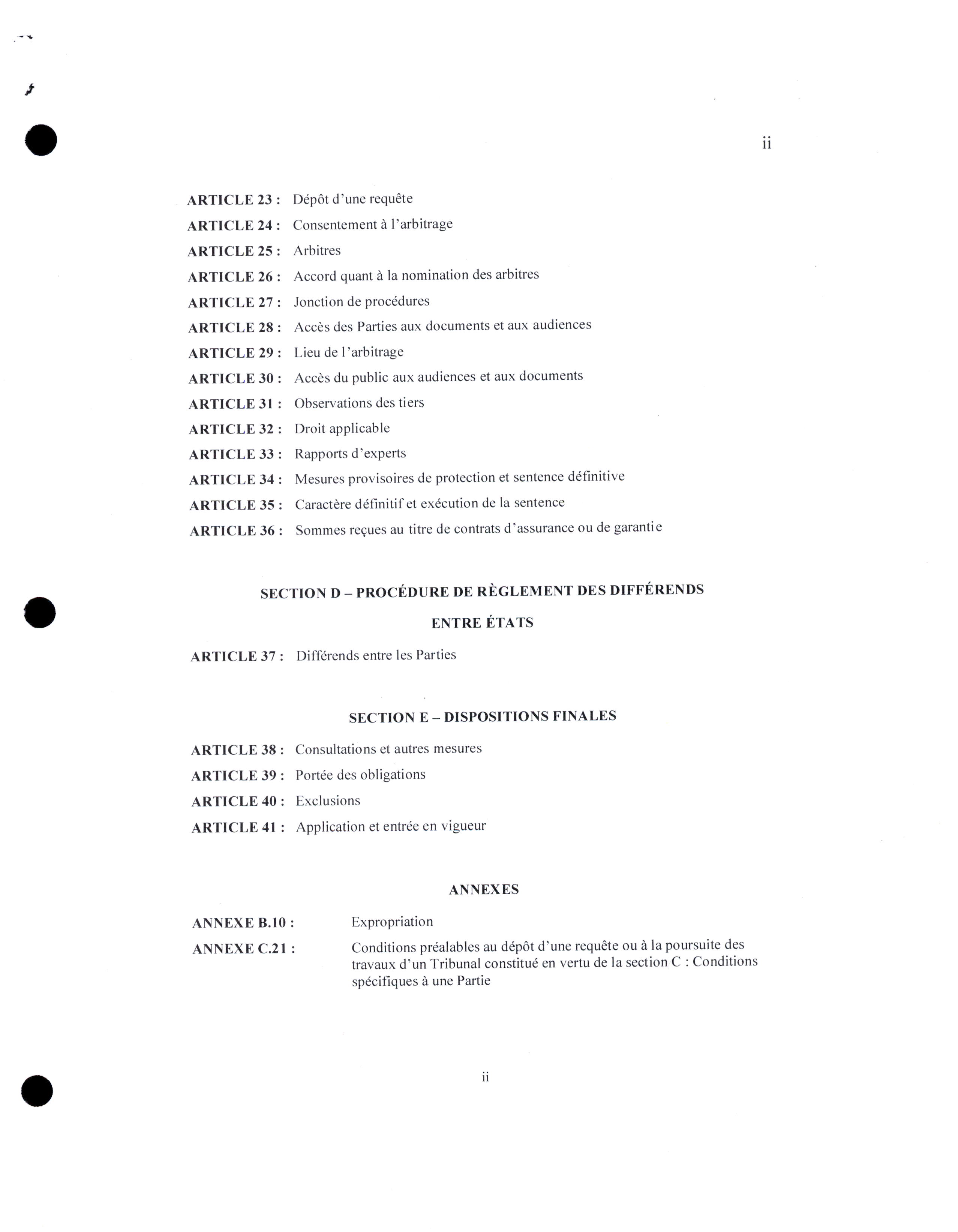 ii

ARTICLE 23 : Dépôt d'une requête
ARTICLE 24 : Consentement à l'arbitrage
ARTICLE 25 : Arbitres
ARTICLE 26 : Accord quant à la nomination des arbitres
ARTICLE 27 : Jonction de procédures
ARTICLE 28 : Accès des Parties aux documents et aux audiences
ARTICLE 29 : Lieu de l'arbitrage
ARTICLE 30 : Accès du public aux audiences et aux documents
ARTICLE 31 : Observations des tiers
ARTICLE 32 : Droit applicable
ARTICLE 33 : Rapports d'experts
ARTICLE 34 : Mesures provisoires de protection et sentence définitive
ARTICLE 35 : Caractère définitif et exécution de la sentence
ARTICLE 36 : Sommes reçues au titre de contrats d'assurance ou de garantie

SECTION D – PROCÉDURE DE RÈGLEMENT DES DIFFÉRENDS
ENTRE ÉTATS

ARTICLE 37 : Différends entre les Parties

SECTION E – DISPOSITIONS FINALES

ARTICLE 38 : Consultations et autres mesures
ARTICLE 39 : Portée des obligations
ARTICLE 40 : Exclusions
ARTICLE 41 : Application et entrée en vigueur

ANNEXES

ANNEXE B.10 : Expropriation
ANNEXE C.21 : Conditions préalables au dépôt d'une requête ou à la poursuite des travaux d'un Tribunal constitué en vertu de la section C : Conditions spécifiques à une Partie

ii